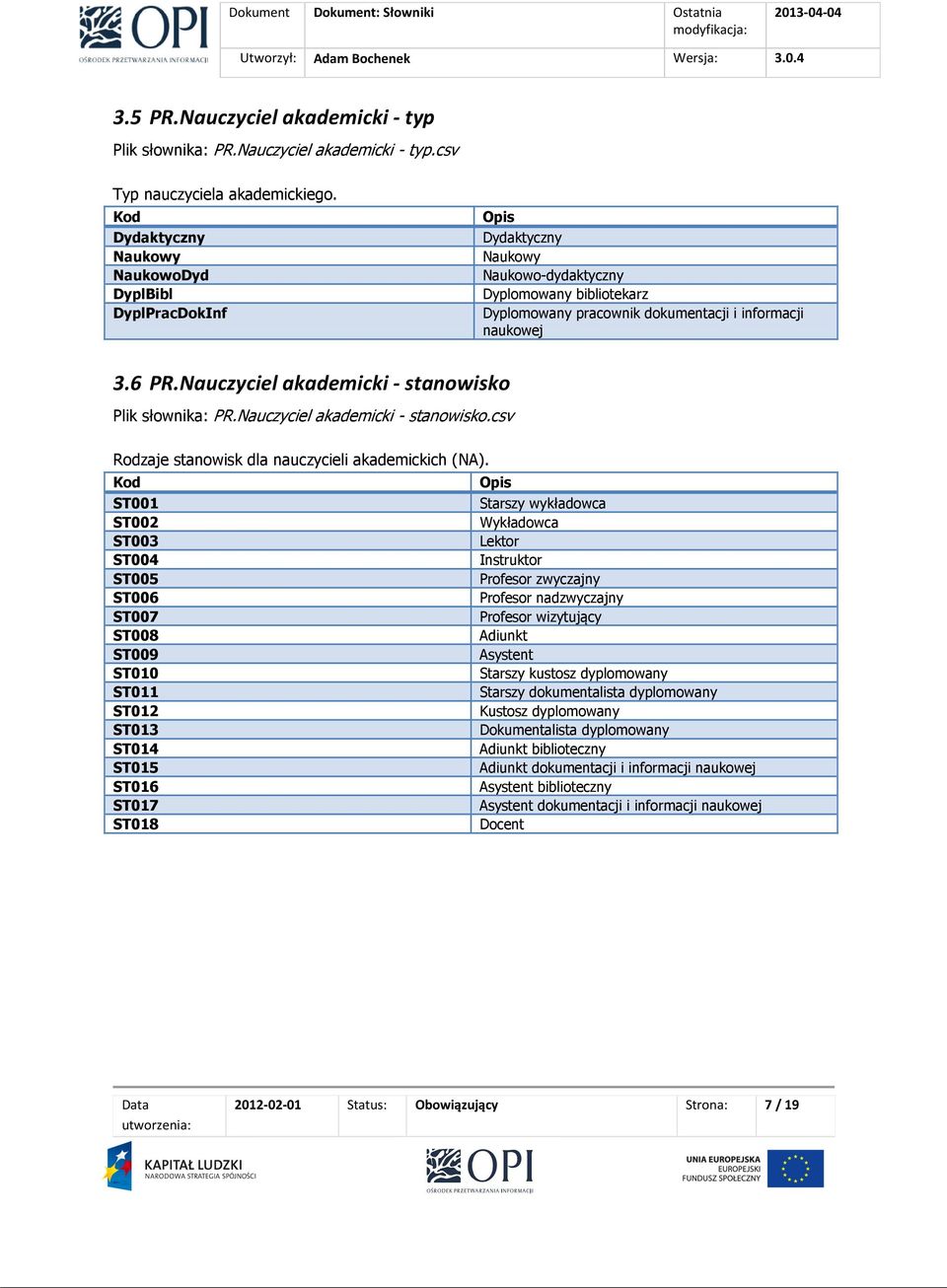 OPI
OŚRODEK PRZETWARZANIA INFORMACJI

| Dokument | Dokument: Słowniki | Ostatnia modyfikacja: | 2013-04-04 |
|---|---|---|---|
| Utworzył: | Adam Bochenek | Wersja: | 3.0.4 |

3.5 PR.Nauczyciel akademicki - typ

Plik słownika: PR.Nauczyciel akademicki - typ.csv

Typ nauczyciela akademickiego.

| Kod | Opis |
|---|---|
| Dydaktyczny | Dydaktyczny |
| Naukowy | Naukowy |
| NaukowoDyd | Naukowo-dydaktyczny |
| DyplBibl | Dyplomowany bibliotekarz |
| DyplPracDokInf | Dyplomowany pracownik dokumentacji i informacji naukowej |

3.6 PR.Nauczyciel akademicki - stanowisko

Plik słownika: PR.Nauczyciel akademicki - stanowisko.csv

Rodzaje stanowisk dla nauczycieli akademickich (NA).

| Kod | Opis |
|---|---|
| ST001 | Starszy wykładowca |
| ST002 | Wykładowca |
| ST003 | Lektor |
| ST004 | Instruktor |
| ST005 | Profesor zwyczajny |
| ST006 | Profesor nadzwyczajny |
| ST007 | Profesor wizytujący |
| ST008 | Adiunkt |
| ST009 | Asystent |
| ST010 | Starszy kustosz dyplomowany |
| ST011 | Starszy dokumentalista dyplomowany |
| ST012 | Kustosz dyplomowany |
| ST013 | Dokumentalista dyplomowany |
| ST014 | Adiunkt biblioteczny |
| ST015 | Adiunkt dokumentacji i informacji naukowej |
| ST016 | Asystent biblioteczny |
| ST017 | Asystent dokumentacji i informacji naukowej |
| ST018 | Docent |

| Data utworzenia: | 2012-02-01 | Status: | Obowiązujący | Strona: | 7 / 19 |
|---|---|---|---|---|---|

KAPITAŁ LUDZKI
NARODOWA STRATEGIA SPÓJNOŚCI

OPI
OŚRODEK PRZETWARZANIA INFORMACJI

UNIA EUROPEJSKA
EUROPEJSKI
FUNDUSZ SPOŁECZNY